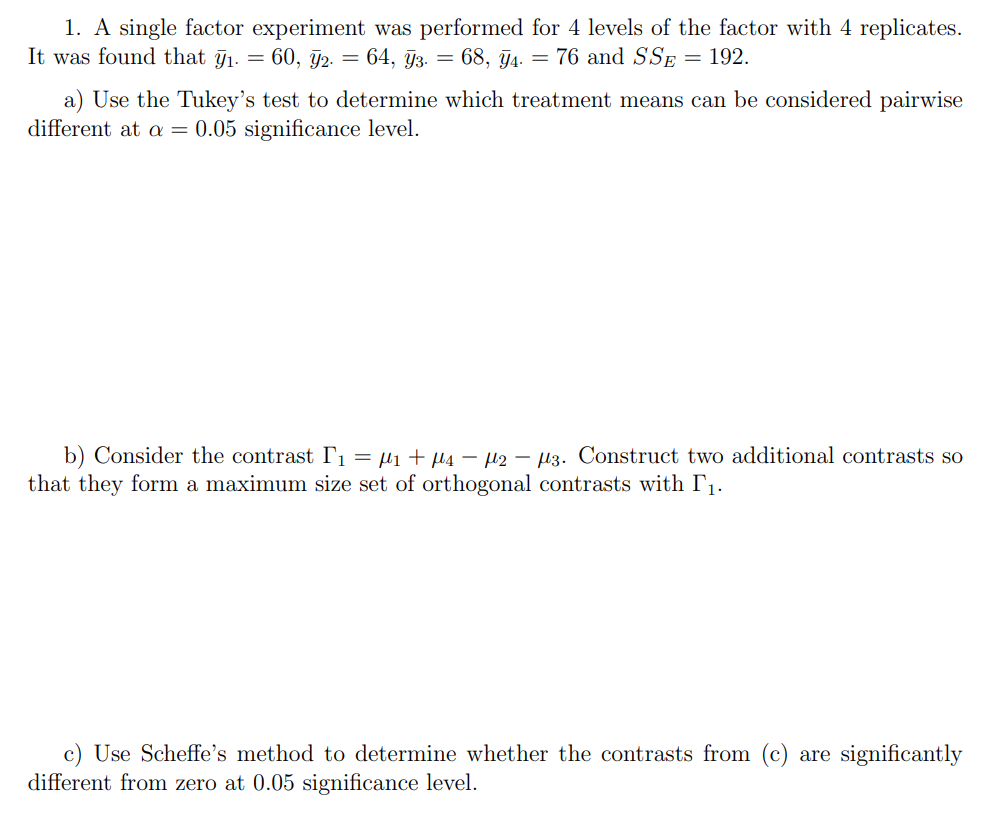 1. A single factor experiment was performed for 4 levels of the factor with 4 replicates. It was found that $\bar{y}_{1\cdot} = 60$, $\bar{y}_{2\cdot} = 64$, $\bar{y}_{3\cdot} = 68$, $\bar{y}_{4\cdot} = 76$ and $SS_E = 192$.

a) Use the Tukey's test to determine which treatment means can be considered pairwise different at $\alpha = 0.05$ significance level.

b) Consider the contrast $\Gamma_1 = \mu_1 + \mu_4 - \mu_2 - \mu_3$. Construct two additional contrasts so that they form a maximum size set of orthogonal contrasts with $\Gamma_1$.

c) Use Scheffe's method to determine whether the contrasts from (c) are significantly different from zero at 0.05 significance level.